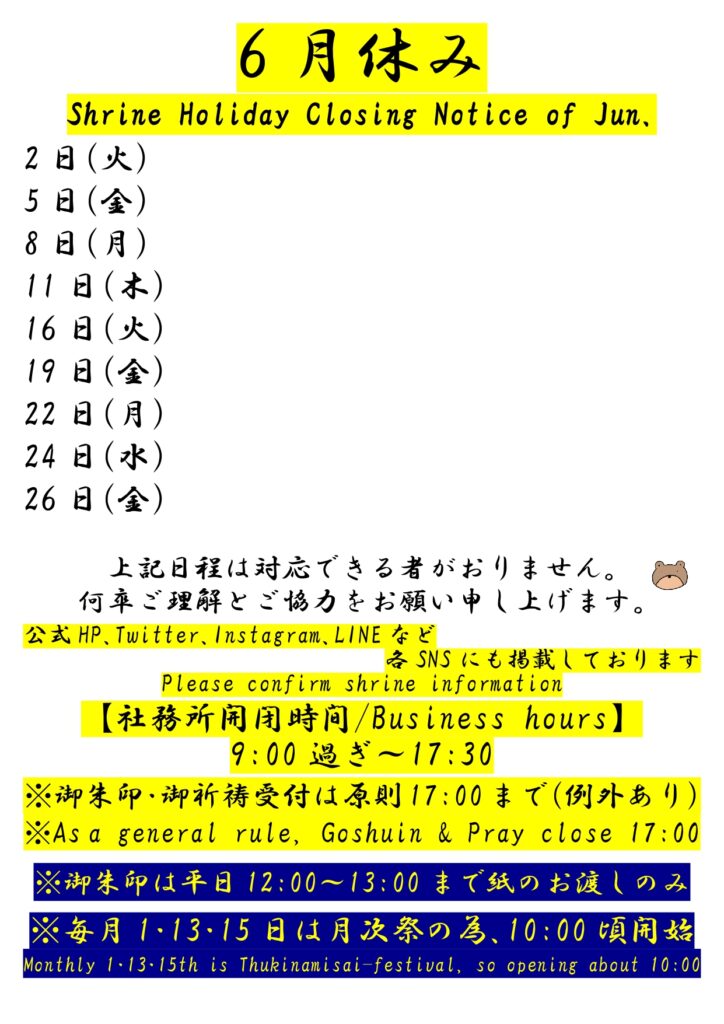 6月休み

Shrine Holiday Closing Notice of Jun、

2日(火)
5日(金)
8日(月)
11日(木)
16日(火)
19日(金)
22日(月)
24日(水)
26日(金)

上記日程は対応できる者がおりません。
何卒ご理解とご協力をお願い申し上げます。

公式HP、Twitter、Instagram、LINEなど
各SNSにも掲載しております
Please confirm shrine information

【社務所開閉時間/Business hours】
9:00過ぎ~17:30

※御朱印・御祈祷受付は原則17:00まで(例外あり)
※As a general rule, Goshuin & Pray close 17:00

※御朱印は平日12:00~13:00まで紙のお渡しのみ

※毎月1・13・15日は月次祭の為、10:00頃開始
Monthly 1・13・15th is Thukinamisai-festival, so opening about 10:00